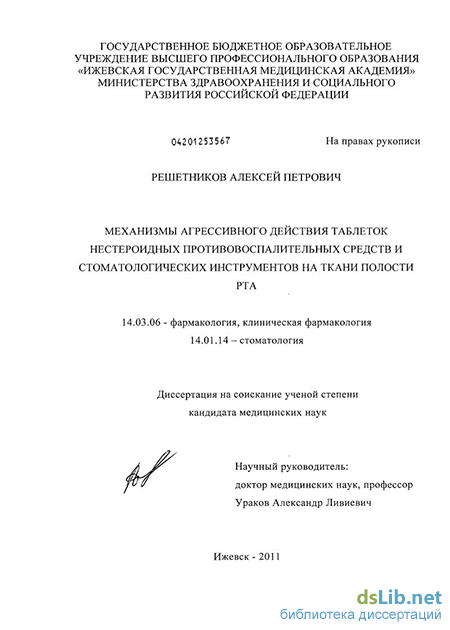 ГОСУДАРСТВЕННОЕ БЮДЖЕТНОЕ ОБРАЗОВАТЕЛЬНОЕ УЧРЕЖДЕНИЕ ВЫСШЕГО ПРОФЕССИОНАЛЬНОГО ОБРАЗОВАНИЯ «ИЖЕВСКАЯ ГОСУДАРСТВЕННАЯ МЕДИЦИНСКАЯ АКАДЕМИЯ» МИНИСТЕРСТВА ЗДРАВООХРАНЕНИЯ И СОЦИАЛЬНОГО РАЗВИТИЯ РОССИЙСКОЙ ФЕДЕРАЦИИ

04201253567

На правах рукописи

РЕШЕТНИКОВ АЛЕКСЕЙ ПЕТРОВИЧ

МЕХАНИЗМЫ АГРЕССИВНОГО ДЕЙСТВИЯ ТАБЛЕТОК НЕСТЕРОИДНЫХ ПРОТИВОВОСПАЛИТЕЛЬНЫХ СРЕДСТВ И СТОМАТОЛОГИЧЕСКИХ ИНСТРУМЕНТОВ НА ТКАНИ ПОЛОСТИ РТА

14.03.06 - фармакология, клиническая фармакология
14.01.14 – стоматология

Диссертация на соискание ученой степени
кандидата медицинских наук

Научный руководитель:
доктор медицинских наук, профессор
Ураков Александр Ливиевич

Ижевск - 2011

dsLib.net
библиотека диссертаций